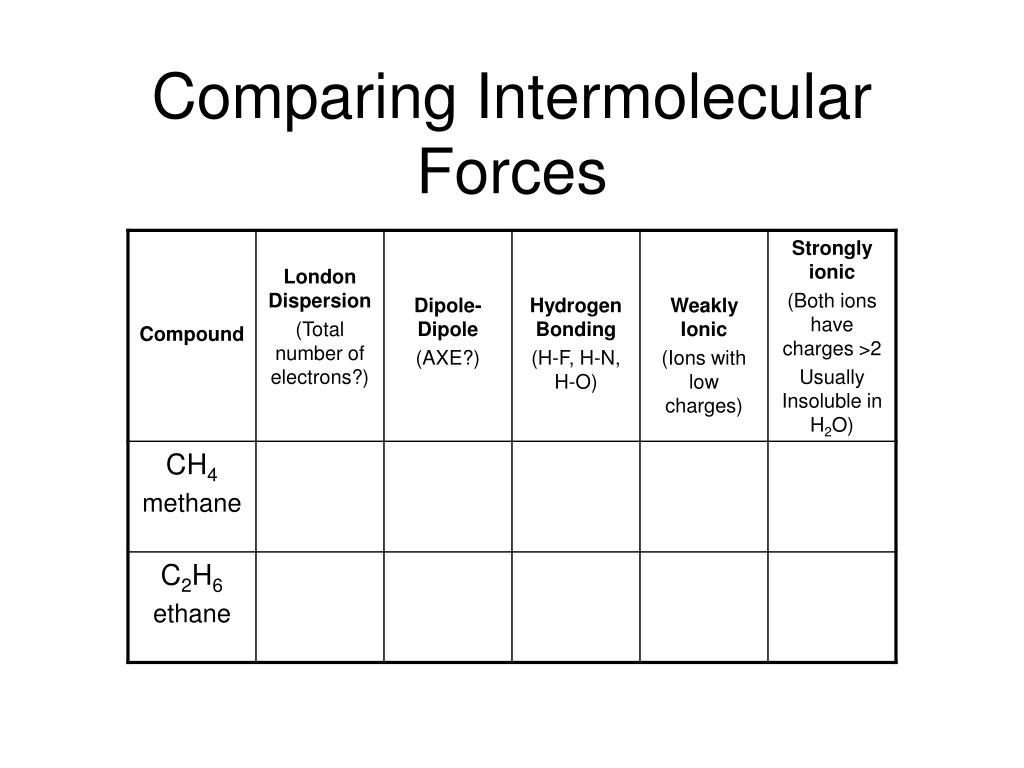 Comparing Intermolecular Forces

| Compound | London Dispersion (Total number of electrons?) | Dipole-Dipole (AXE?) | Hydrogen Bonding (H-F, H-N, H-O) | Weakly Ionic (Ions with low charges) | Strongly ionic (Both ions have charges >2 Usually Insoluble in $H_2O$) |
|---|---|---|---|---|---|
| $CH_4$ methane | | | | | |
| $C_2H_6$ ethane | | | | | |